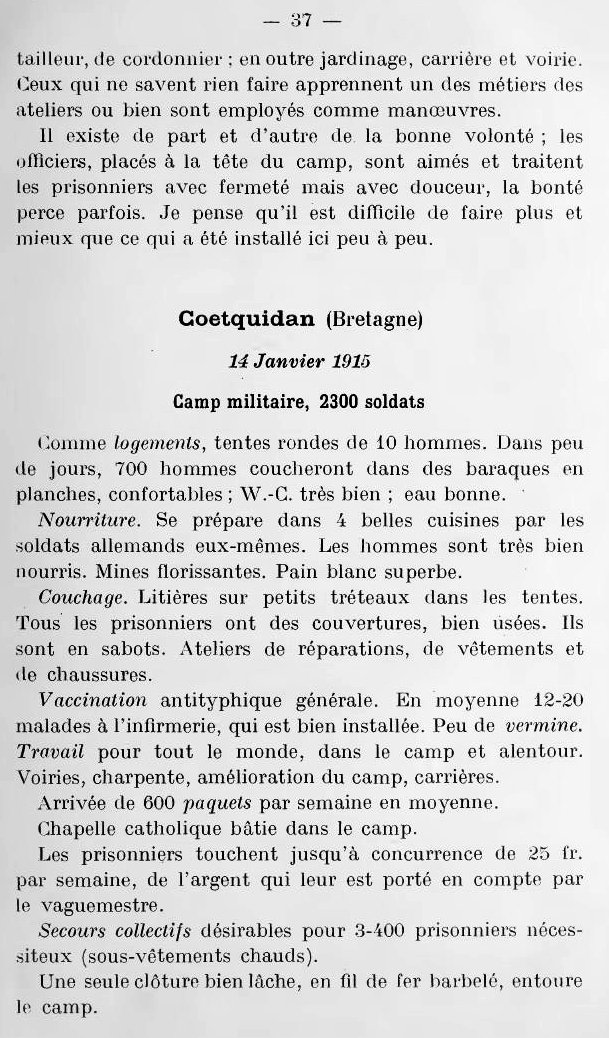 — 37 —

tailleur, de cordonnier ; en outre jardinage, carrière et voirie. Ceux qui ne savent rien faire apprennent un des métiers des ateliers ou bien sont employés comme manœuvres.

Il existe de part et d'autre de la bonne volonté ; les officiers, placés à la tête du camp, sont aimés et traitent les prisonniers avec fermeté mais avec douceur, la bonté perce parfois. Je pense qu'il est difficile de faire plus et mieux que ce qui a été installé ici peu à peu.

Coetquidan (Bretagne)

14 Janvier 1915

Camp militaire, 2300 soldats

Comme logements, tentes rondes de 10 hommes. Dans peu de jours, 700 hommes coucheront dans des baraques en planches, confortables ; W.-C. très bien ; eau bonne.

Nourriture. Se prépare dans 4 belles cuisines par les soldats allemands eux-mêmes. Les hommes sont très bien nourris. Mines florissantes. Pain blanc superbe.

Couchage. Litières sur petits tréteaux dans les tentes. Tous les prisonniers ont des couvertures, bien usées. Ils sont en sabots. Ateliers de réparations, de vêtements et de chaussures.

Vaccination antityphique générale. En moyenne 12-20 malades à l'infirmerie, qui est bien installée. Peu de vermine. Travail pour tout le monde, dans le camp et alentour. Voiries, charpente, amélioration du camp, carrières.

Arrivée de 600 paquets par semaine en moyenne.

Chapelle catholique bâtie dans le camp.

Les prisonniers touchent jusqu'à concurrence de 25 fr. par semaine, de l'argent qui leur est porté en compte par le vaguemestre.

Secours collectifs désirables pour 3-400 prisonniers nécessiteux (sous-vêtements chauds).

Une seule clôture bien lâche, en fil de fer barbelé, entoure le camp.